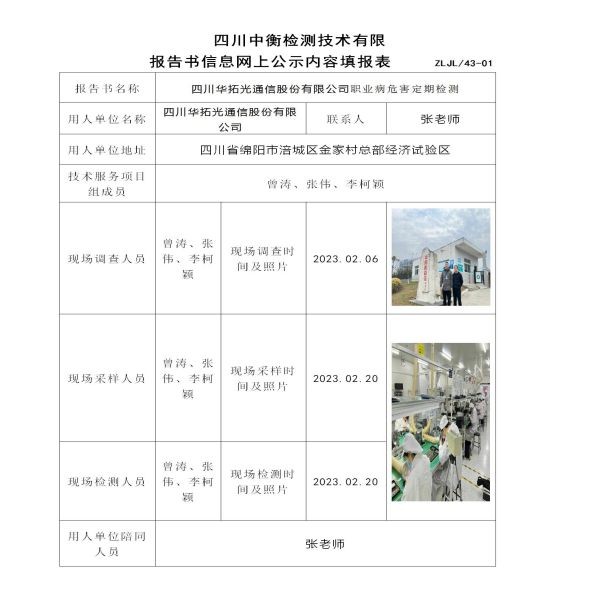 四川中衡检测技术有限
报告书信息网上公示内容填报表

ZLJL/43-01

| 报告书名称 | 四川华拓光通信股份有限公司职业病危害定期检测 | | | |
|---|---|---|---|---|
| 用人单位名称 | 四川华拓光通信股份有限公司 | | 联系人 | 张老师 |
| 用人单位地址 | 四川省绵阳市涪城区金家村总部经济试验区 | | | |
| 技术服务项目组成员 | 曾涛、张伟、李柯颖 | | | |
| 现场调查人员 | 曾涛、张伟、李柯颖 | 现场调查时间及照片 | 2023.02.06 | |
| 现场采样人员 | 曾涛、张伟、李柯颖 | 现场采样时间及照片 | 2023.02.20 | |
| 现场检测人员 | 曾涛、张伟、李柯颖 | 现场检测时间及照片 | 2023.02.20 | |
| 用人单位陪同人员 | 张老师 | | | |